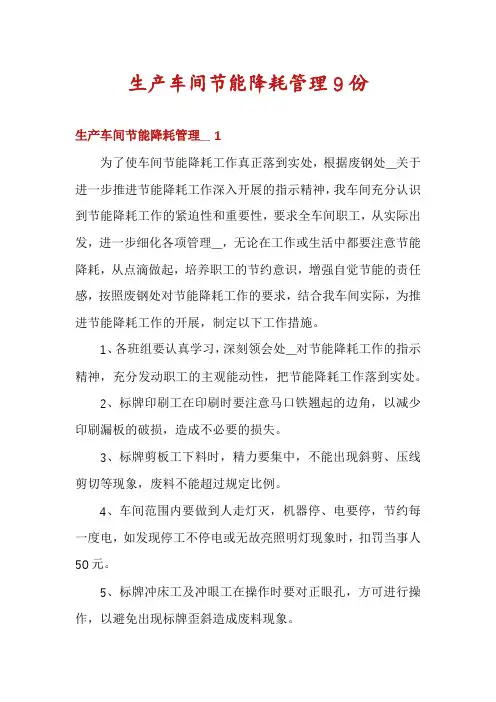 生产车间节能降耗管理9份

生产车间节能降耗管理__ 1

为了使车间节能降耗工作真正落到实处，根据废钢处__关于进一步推进节能降耗工作深入开展的指示精神，我车间充分认识到节能降耗工作的紧迫性和重要性，要求全车间职工，从实际出发，进一步细化各项管理__，无论在工作或生活中都要注意节能降耗，从点滴做起，培养职工的节约意识，增强自觉节能的责任感，按照废钢处对节能降耗工作的要求，结合我车间实际，为推进节能降耗工作的开展，制定以下工作措施。

1、各班组要认真学习，深刻领会处__对节能降耗工作的指示精神，充分发动职工的主观能动性，把节能降耗工作落到实处。

2、标牌印刷工在印刷时要注意马口铁翘起的边角，以减少印刷漏板的破损，造成不必要的损失。

3、标牌剪板工下料时，精力要集中，不能出现斜剪、压线剪切等现象，废料不能超过规定比例。

4、车间范围内要做到人走灯灭，机器停、电要停，节约每一度电，如发现停工不停电或无故亮照明灯现象时，扣罚当事人50元。

5、标牌冲床工及冲眼工在操作时要对正眼孔，方可进行操作，以避免出现标牌歪斜造成废料现象。